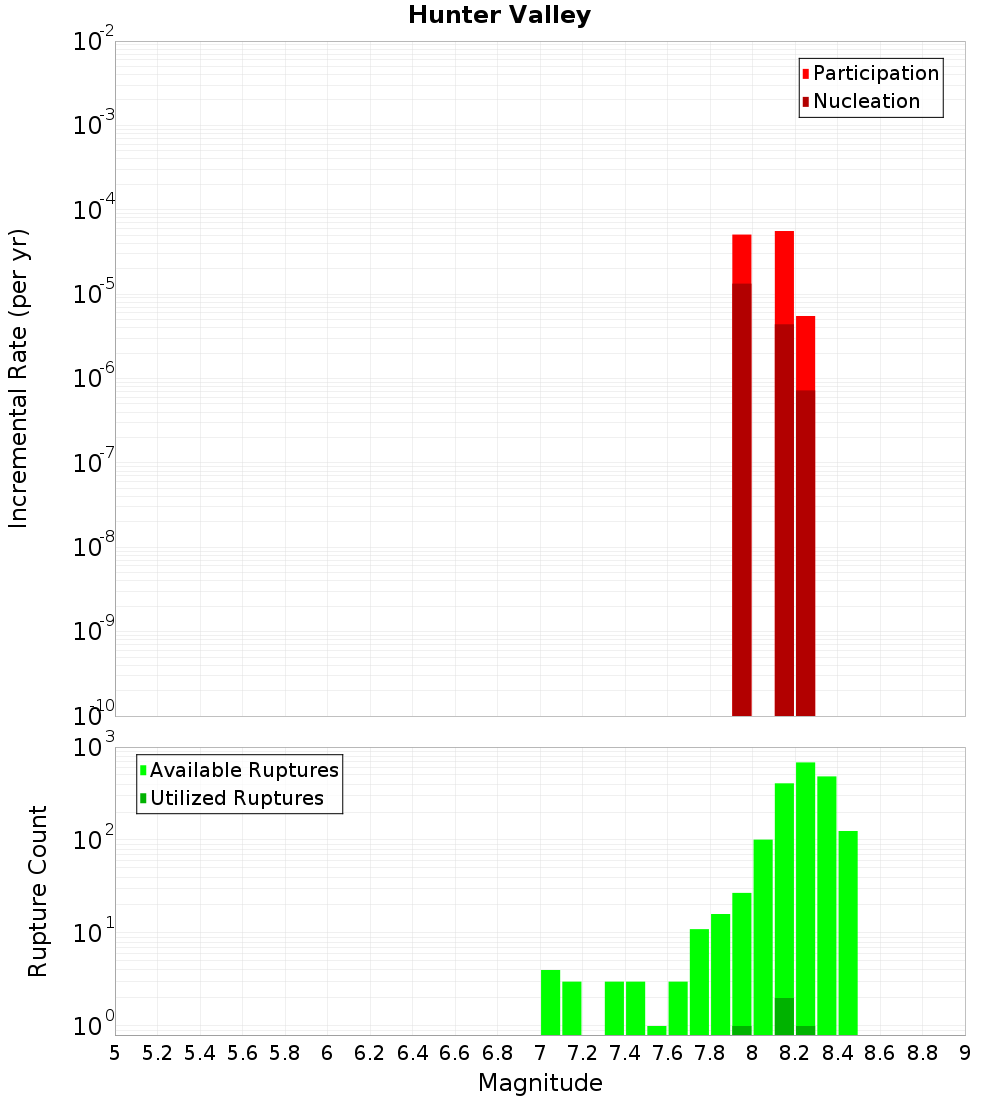 Hunter Valley

Participation
Nucleation

Incremental Rate (per yr)

$10^{-2}$
$10^{-3}$
$10^{-4}$
$10^{-5}$
$10^{-6}$
$10^{-7}$
$10^{-8}$
$10^{-9}$
$10^{-10}$

Available Ruptures
Utilized Ruptures

Rupture Count

$10^{3}$
$10^{2}$
$10^{1}$
$10^{0}$

5 5.2 5.4 5.6 5.8 6 6.2 6.4 6.6 6.8 7 7.2 7.4 7.6 7.8 8 8.2 8.4 8.6 8.8 9

Magnitude